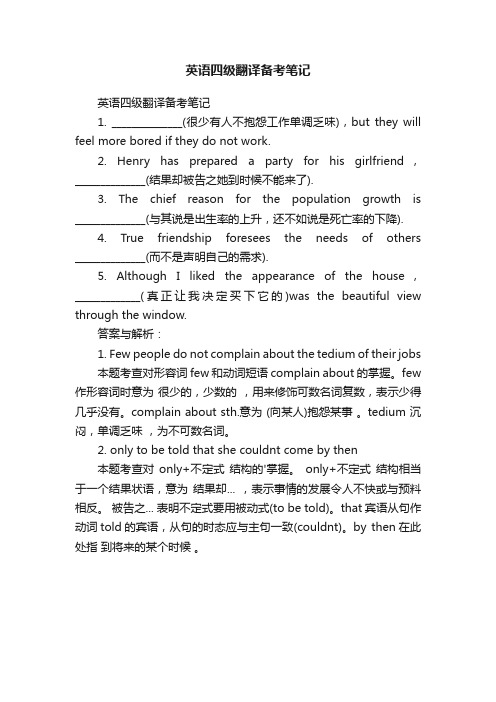 英语四级翻译备考笔记

英语四级翻译备考笔记

1. ____________(很少有人不抱怨工作单调乏味)，but they will feel more bored if they do not work.

2. Henry has prepared a party for his girlfriend，____________(结果却被告之她到时候不能来了).

3. The chief reason for the population growth is ____________(与其说是出生率的上升，还不如说是死亡率的下降).

4. True friendship foresees the needs of others ____________(而不是声明自己的需求).

5. Although I liked the appearance of the house，____________(真正让我决定买下它的)was the beautiful view through the window.

答案与解析：

1. Few people do not complain about the tedium of their jobs

本题考查对形容词 few 和动词短语 complain about 的掌握。few 作形容词时意为 很少的，少数的 ，用来修饰可数名词复数，表示少得几乎没有。complain about sth.意为 (向某人)抱怨某事 。tedium 沉闷，单调乏味 ，为不可数名词。

2. only to be told that she couldnt come by then

本题考查对 only+不定式 结构的'掌握。 only+不定式 结构相当于一个结果状语，意为 结果却... ，表示事情的发展令人不快或与预料相反。 被告之... 表明不定式要用被动式(to be told)。that 宾语从句作动词 told 的宾语，从句的时态应与主句一致(couldnt)。by then 在此处指 到将来的某个时候 。